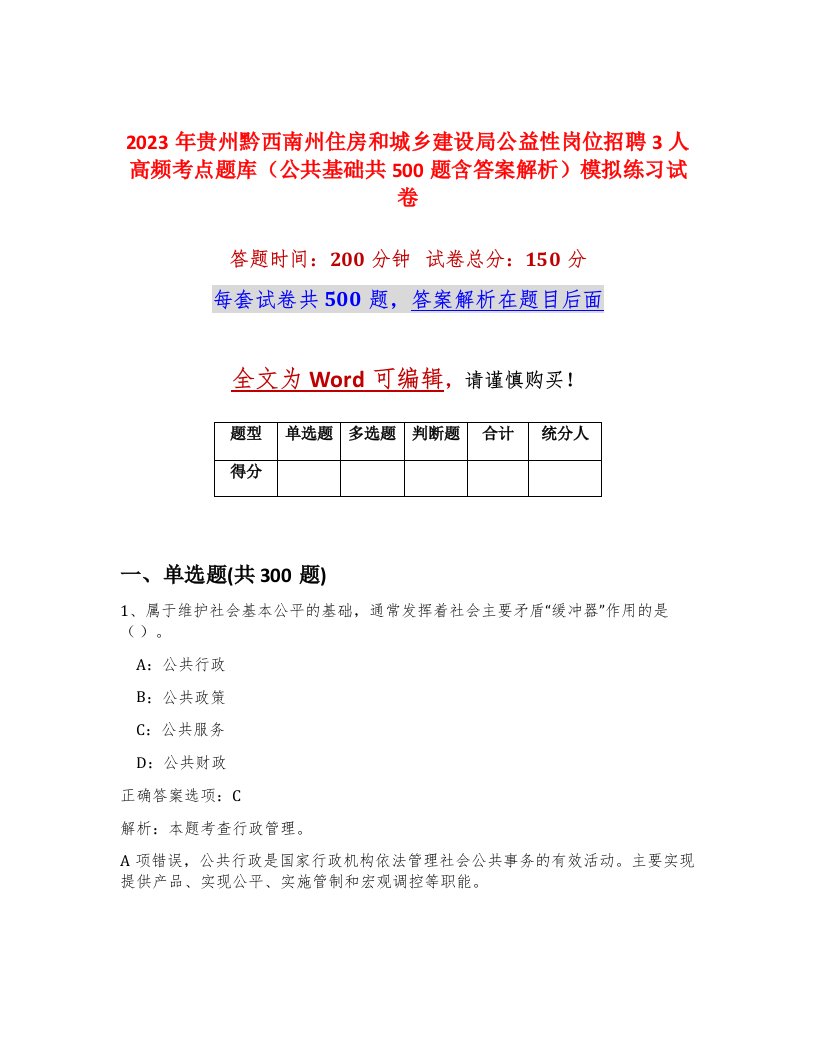 2023 年贵州黔西南州住房和城乡建设局公益性岗位招聘 3 人高频考点题库（公共基础共 500 题含答案解析）模拟练习试卷

答题时间：200 分钟　试卷总分：150 分

每套试卷共 500 题，答案解析在题目后面

全文为 Word 可编辑，请谨慎购买！

| 题型 | 单选题 | 多选题 | 判断题 | 合计 | 统分人 |
|---|---|---|---|---|---|
| 得分 | | | | | |

一、单选题(共 300 题)

1、属于维护社会基本公平的基础，通常发挥着社会主要矛盾“缓冲器”作用的是（ ）。

A：公共行政

B：公共政策

C：公共服务

D：公共财政

正确答案选项：C

解析：本题考查行政管理。

A 项错误，公共行政是国家行政机构依法管理社会公共事务的有效活动。主要实现提供产品、实现公平、实施管制和宏观调控等职能。